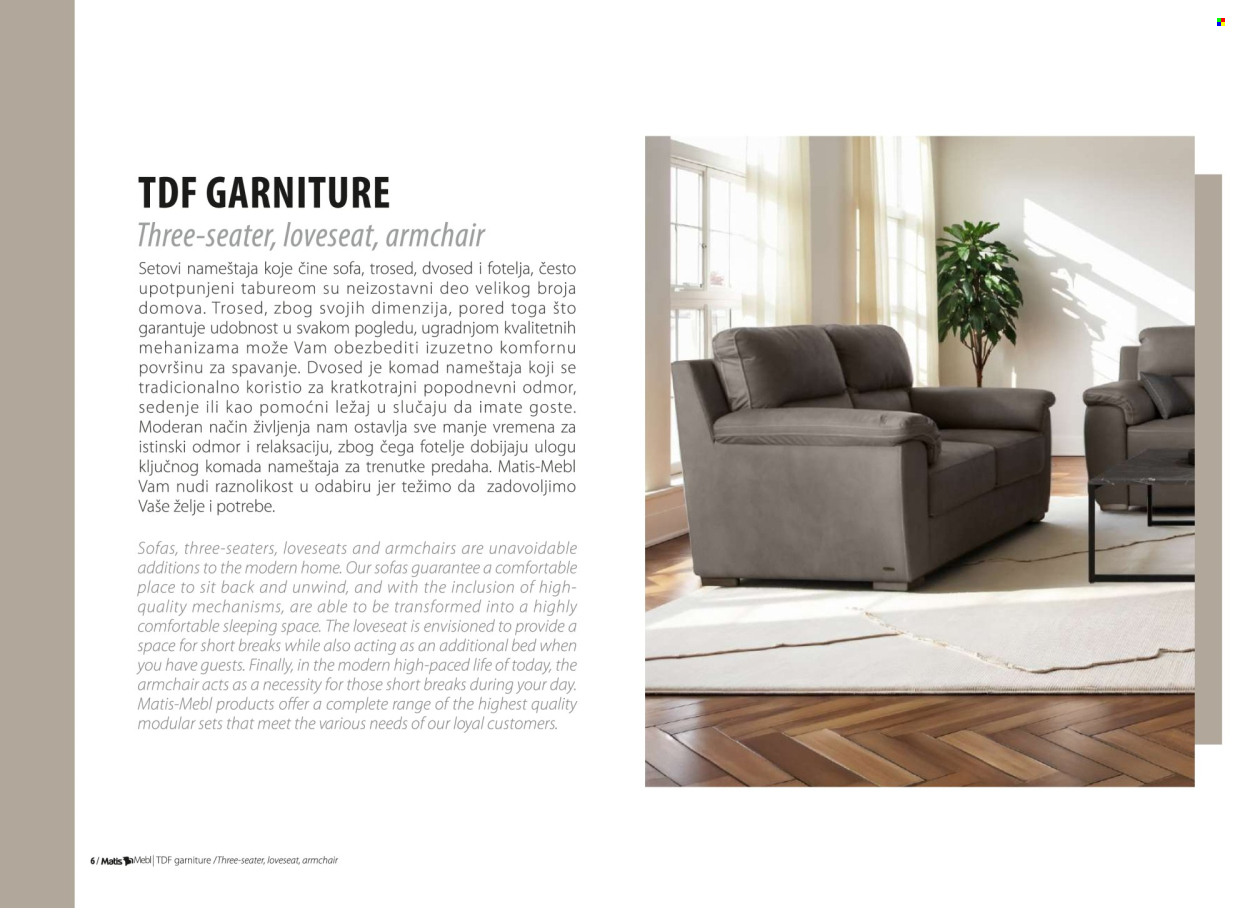 TDF GARNITURE
Three-seater, loveseat, armchair

Setovi nameštaja koje čine sofa, trosed, dvosed i fotelja, često upotpunjeni tabureom su neizostavni deo velikog broja domova. Trosed, zbog svojih dimenzija, pored toga što garantuje udobnost u svakom pogledu, ugradnjom kvalitetnih mehanizama može Vam obezbediti izuzetno komfornu površinu za spavanje. Dvosed je komad nameštaja koji se tradicionalno koristio za kratkotrajni popodnevni odmor, sedenje ili kao pomoćni ležaj u slučaju da imate goste. Moderan način življenja nam ostavlja sve manje vremena za istinski odmor i relaksaciju, zbog čega fotelje dobijaju ulogu ključnog komada nameštaja za trenutke predaha. Matis-Mebl Vam nudi raznolikost u odabiru jer težimo da zadovoljimo Vaše želje i potrebe.

Sofas, three-seaters, loveseats and armchairs are unavoidable additions to the modern home. Our sofas guarantee a comfortable place to sit back and unwind, and with the inclusion of high-quality mechanisms, are able to be transformed into a highly comfortable sleeping space. The loveseat is envisioned to provide a space for short breaks while also acting as an additional bed when you have guests. Finally, in the modern high-paced life of today, the armchair acts as a necessity for those short breaks during your day. Matis-Mebl products offer a complete range of the highest quality modular sets that meet the various needs of our loyal customers.

6 / Matis Mebl | TDF garniture / Three-seater, loveseat, armchair